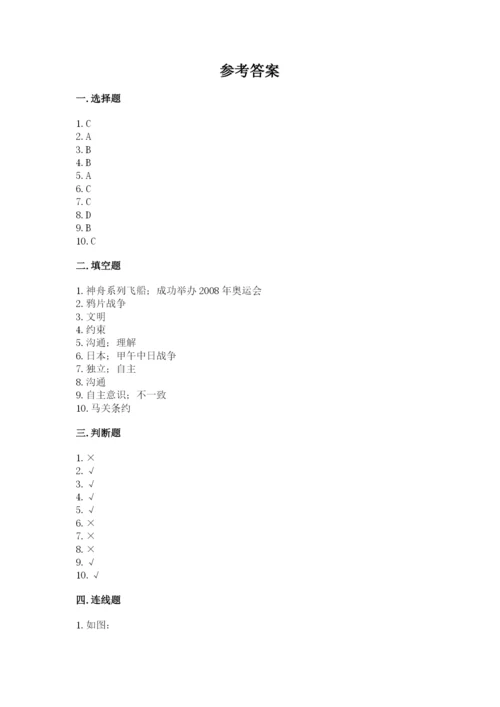 参考答案

一. 选择题

1. C
2. A
3. B
4. B
5. A
6. C
7. C
8. D
9. B
10. C

二. 填空题

1. 神舟系列飞船；成功举办 2008 年奥运会
2. 鸦片战争
3. 文明
4. 约束
5. 沟通；理解
6. 日本；甲午中日战争
7. 独立；自主
8. 沟通
9. 自主意识；不一致
10. 马关条约

三. 判断题

1. ×
2. √
3. √
4. √
5. √
6. ×
7. ×
8. ×
9. √
10. √

四. 连线题

1. 如图：